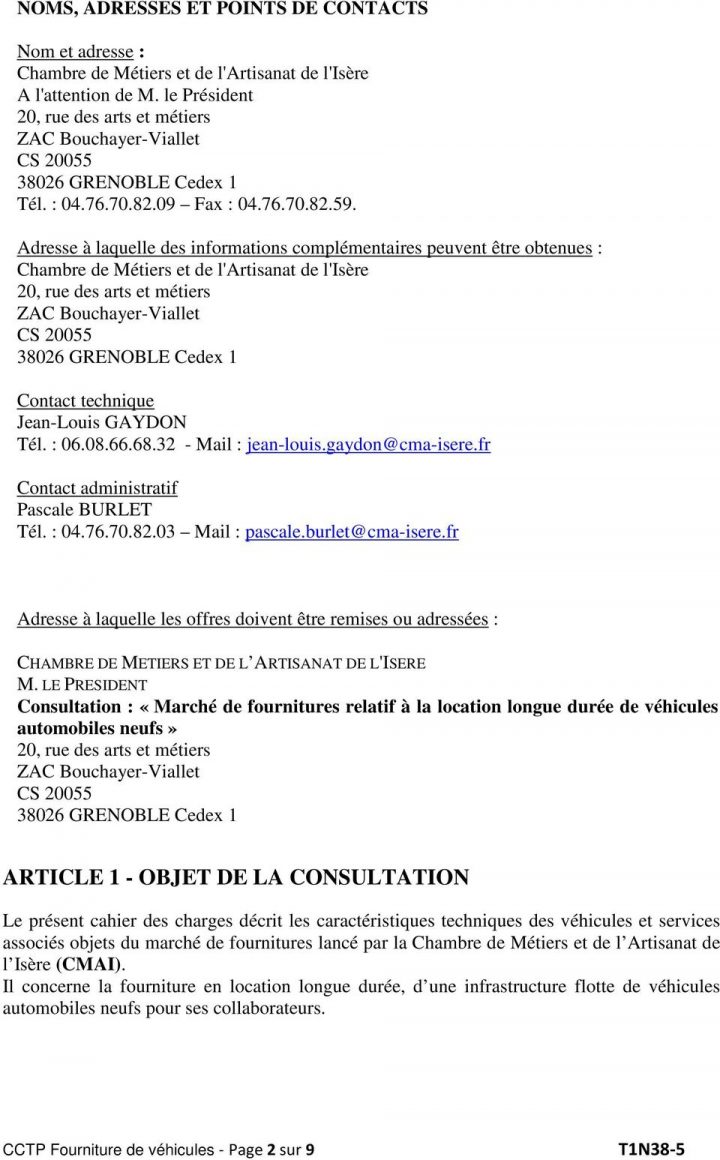 NOMS, ADRESSES ET POINTS DE CONTACTS

Nom et adresse :
Chambre de Métiers et de l'Artisanat de l'Isère
A l'attention de M. le Président
20, rue des arts et métiers
ZAC Bouchayer-Viallet
CS 20055
38026 GRENOBLE Cedex 1
Tél. : 04.76.70.82.09 – Fax : 04.76.70.82.59.

Adresse à laquelle des informations complémentaires peuvent être obtenues :
Chambre de Métiers et de l'Artisanat de l'Isère
20, rue des arts et métiers
ZAC Bouchayer-Viallet
CS 20055
38026 GRENOBLE Cedex 1

Contact technique
Jean-Louis GAYDON
Tél. : 06.08.66.68.32 - Mail : jean-louis.gaydon@cma-isere.fr

Contact administratif
Pascale BURLET
Tél. : 04.76.70.82.03 – Mail : pascale.burlet@cma-isere.fr

Adresse à laquelle les offres doivent être remises ou adressées :

CHAMBRE DE METIERS ET DE L'ARTISANAT DE L'ISERE
M. LE PRESIDENT
Consultation : « Marché de fournitures relatif à la location longue durée de véhicules automobiles neufs »
20, rue des arts et métiers
ZAC Bouchayer-Viallet
CS 20055
38026 GRENOBLE Cedex 1

ARTICLE 1 - OBJET DE LA CONSULTATION

Le présent cahier des charges décrit les caractéristiques techniques des véhicules et services associés objets du marché de fournitures lancé par la Chambre de Métiers et de l'Artisanat de l'Isère (CMAI).
Il concerne la fourniture en location longue durée, d'une infrastructure flotte de véhicules automobiles neufs pour ses collaborateurs.

CCTP Fourniture de véhicules - Page 2 sur 9
T1N38-5